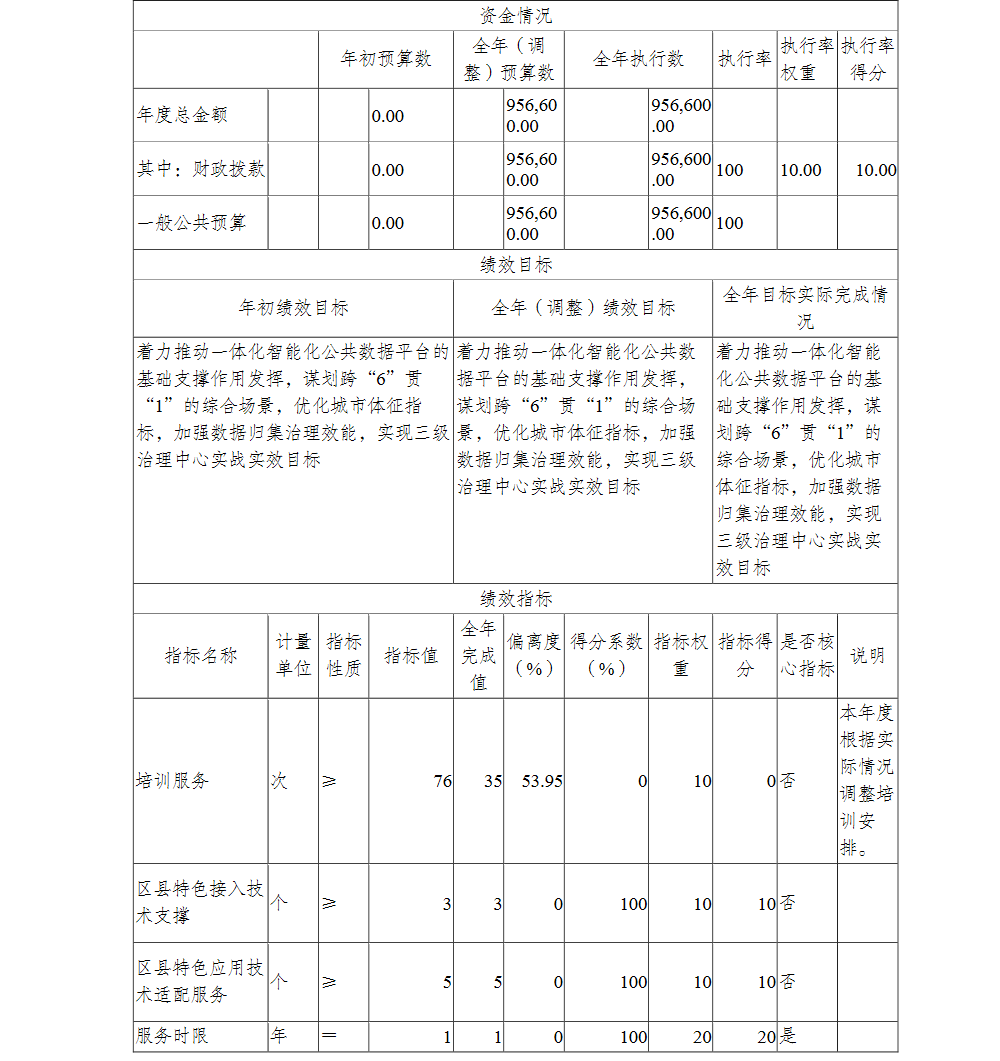 资金情况

| | 年初预算数 | 全年（调整）预算数 | 全年执行数 | 执行率 | 执行率权重 | 执行率得分 |
|---|---|---|---|---|---|---|
| 年度总金额 | 0.00 | 956,600.00 | 956,600.00 | | | |
| 其中：财政拨款 | 0.00 | 956,600.00 | 956,600.00 | 100 | 10.00 | 10.00 |
| 一般公共预算 | 0.00 | 956,600.00 | 956,600.00 | 100 | | |

绩效目标

| 年初绩效目标 | 全年（调整）绩效目标 | 全年目标实际完成情况 |
|---|---|---|
| 着力推动一体化智能化公共数据平台的基础支撑作用发挥，谋划跨“6”贯“1”的综合场景，优化城市体征指标，加强数据归集治理效能，实现三级治理中心实战实效目标 | 着力推动一体化智能化公共数据平台的基础支撑作用发挥，谋划跨“6”贯“1”的综合场景，优化城市体征指标，加强数据归集治理效能，实现三级治理中心实战实效目标 | 着力推动一体化智能化公共数据平台的基础支撑作用发挥，谋划跨“6”贯“1”的综合场景，优化城市体征指标，加强数据归集治理效能，实现三级治理中心实战实效目标 |

绩效指标

| 指标名称 | 计量单位 | 指标性质 | 指标值 | 全年完成值 | 偏离度（%） | 得分系数（%） | 指标权重 | 指标得分 | 是否核心指标 | 说明 |
|---|---|---|---|---|---|---|---|---|---|---|
| 培训服务 | 次 | ≥ | 76 | 35 | 53.95 | 0 | 10 | 0 | 否 | 本年度根据实际情况调整培训安排。 |
| 区县特色接入技术支撑 | 个 | ≥ | 3 | 3 | 0 | 100 | 10 | 10 | 否 | |
| 区县特色应用技术适配服务 | 个 | ≥ | 5 | 5 | 0 | 100 | 10 | 10 | 否 | |
| 服务时限 | 年 | ＝ | 1 | 1 | 0 | 100 | 20 | 20 | 是 | |